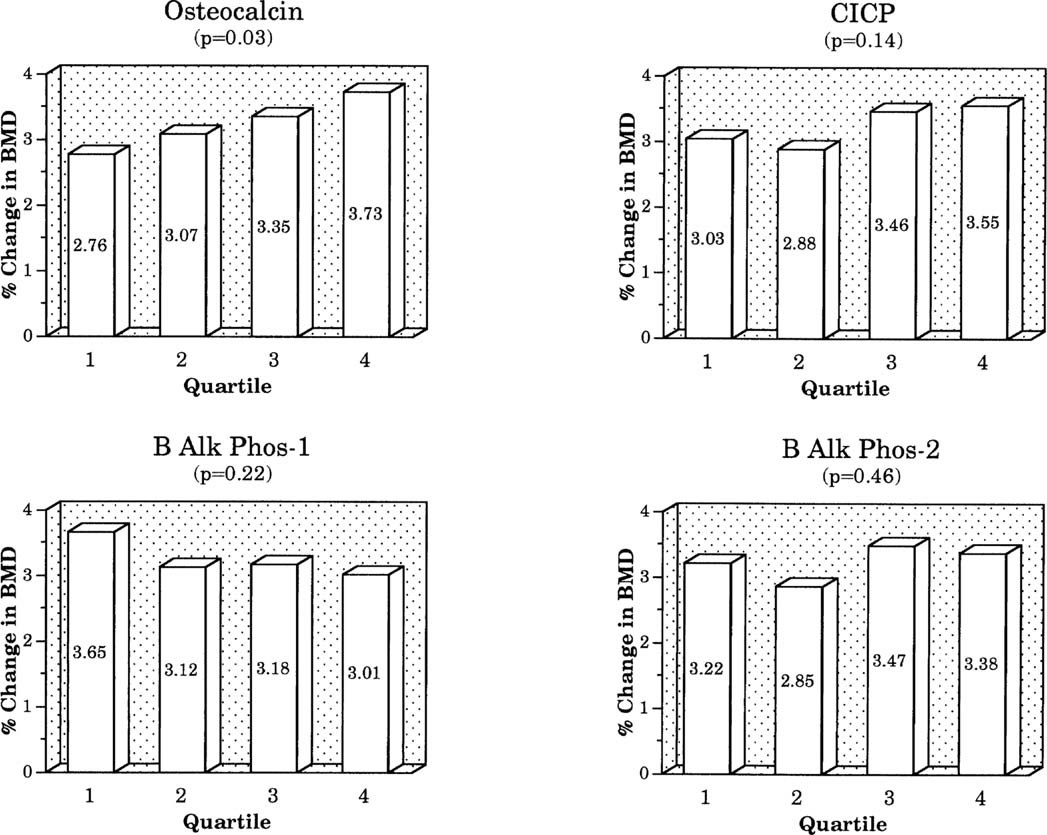 Osteocalcin
(p=0.03)

% Change in BMD

4
3
2
1
0

2.76
3.07
3.35
3.73

1
2
3
4
Quartile

CICP
(p=0.14)

% Change in BMD

4
3
2
1
0

3.03
2.88
3.46
3.55

1
2
3
4
Quartile

B Alk Phos-1
(p=0.22)

% Change in BMD

4
3
2
1
0

3.65
3.12
3.18
3.01

1
2
3
4
Quartile

B Alk Phos-2
(p=0.46)

% Change in BMD

4
3
2
1
0

3.22
2.85
3.47
3.38

1
2
3
4
Quartile